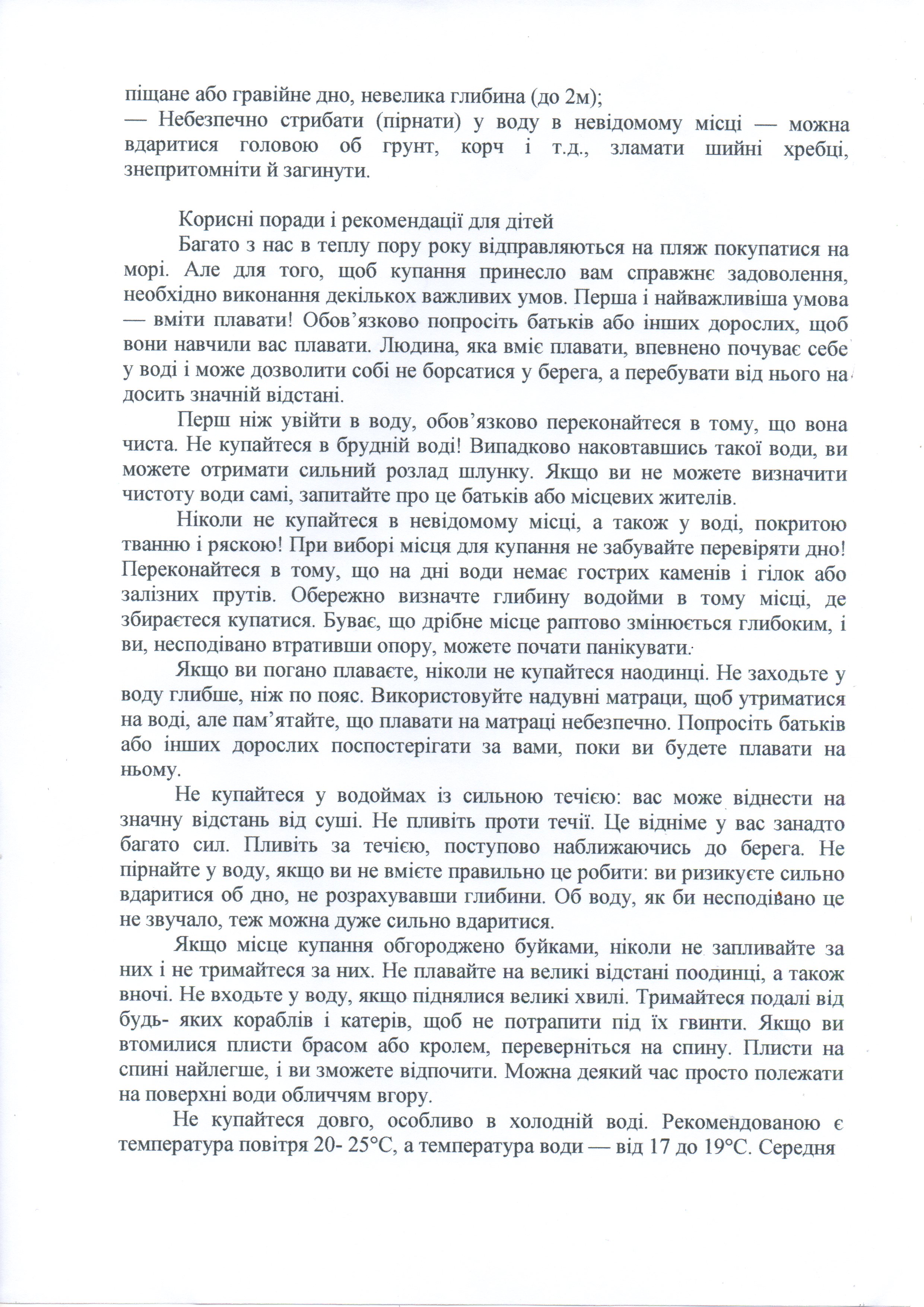 піщане або гравійне дно, невелика глибина (до 2м);
— Небезпечно стрибати (пірнати) у воду в невідомому місці — можна вдаритися головою об грунт, корч і т.д., зламати шийні хребці, знепритомніти й загинути.

Корисні поради і рекомендації для дітей
Багато з нас в теплу пору року відправляються на пляж покупатися на морі. Але для того, щоб купання принесло вам справжнє задоволення, необхідно виконання декількох важливих умов. Перша і найважливіша умова — вміти плавати! Обов'язково попросіть батьків або інших дорослих, щоб вони навчили вас плавати. Людина, яка вміє плавати, впевнено почуває себе у воді і може дозволити собі не борсатися у берега, а перебувати від нього на досить значній відстані.

Перш ніж увійти в воду, обов'язково переконайтеся в тому, що вона чиста. Не купайтеся в брудній воді! Випадково наковтавшись такої води, ви можете отримати сильний розлад шлунку. Якщо ви не можете визначити чистоту води самі, запитайте про це батьків або місцевих жителів.

Ніколи не купайтеся в невідомому місці, а також у воді, покритою тванню і ряскою! При виборі місця для купання не забувайте перевіряти дно! Переконайтеся в тому, що на дні води немає гострих каменів і гілок або залізних прутів. Обережно визначте глибину водойми в тому місці, де збираєтеся купатися. Буває, що дрібне місце раптово змінюється глибоким, і ви, несподівано втративши опору, можете почати панікувати.

Якщо ви погано плаваєте, ніколи не купайтеся наодинці. Не заходьте у воду глибше, ніж по пояс. Використовуйте надувні матраци, щоб утриматися на воді, але пам'ятайте, що плавати на матраці небезпечно. Попросіть батьків або інших дорослих поспостерігати за вами, поки ви будете плавати на ньому.

Не купайтеся у водоймах із сильною течією: вас може віднести на значну відстань від суші. Не пливіть проти течії. Це відніме у вас занадто багато сил. Пливіть за течією, поступово наближаючись до берега. Не пірнайте у воду, якщо ви не вмієте правильно це робити: ви ризикуєте сильно вдаритися об дно, не розрахувавши глибини. Об воду, як би несподівано це не звучало, теж можна дуже сильно вдаритися.

Якщо місце купання обгороджено буйками, ніколи не запливайте за них і не тримайтеся за них. Не плавайте на великі відстані поодинці, а також вночі. Не входьте у воду, якщо піднялися великі хвилі. Тримайтеся подалі від будь- яких кораблів і катерів, щоб не потрапити під їх гвинти. Якщо ви втомилися плисти брасом або кролем, переверніться на спину. Плисти на спині найлегше, і ви зможете відпочити. Можна деякий час просто полежати на поверхні води обличчям вгору.

Не купайтеся довго, особливо в холодній воді. Рекомендованою є температура повітря 20- 25°C, а температура води — від 17 до 19°C. Середня